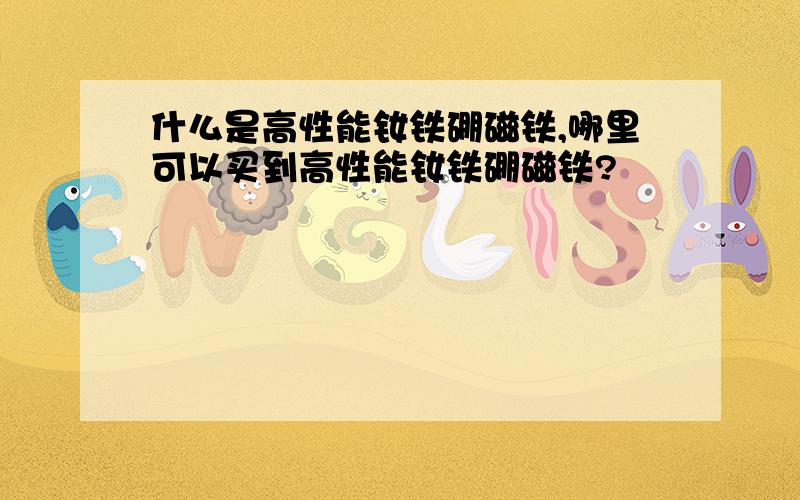 什么是高性能钕铁硼磁铁,哪里可以买到高性能钕铁硼磁铁?

ENGLISH